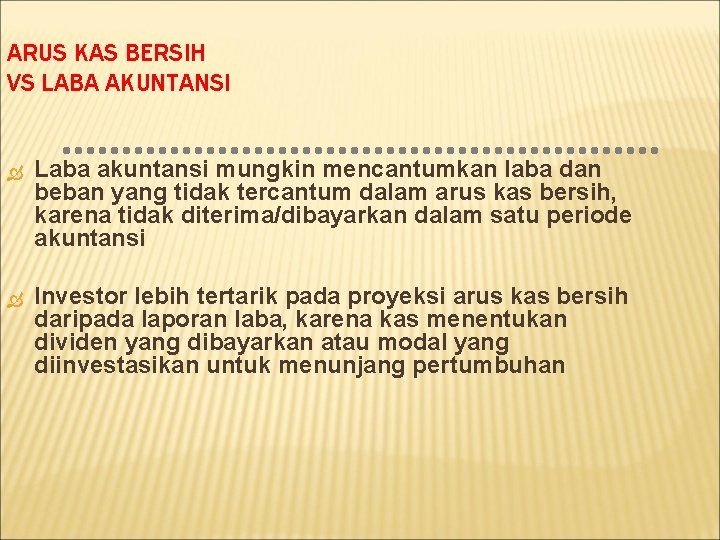 ARUS KAS BERSIH
VS LABA AKUNTANSI

Laba akuntansi mungkin mencantumkan laba dan beban yang tidak tercantum dalam arus kas bersih, karena tidak diterima/dibayarkan dalam satu periode akuntansi

Investor lebih tertarik pada proyeksi arus kas bersih daripada laporan laba, karena kas menentukan dividen yang dibayarkan atau modal yang diinvestasikan untuk menunjang pertumbuhan